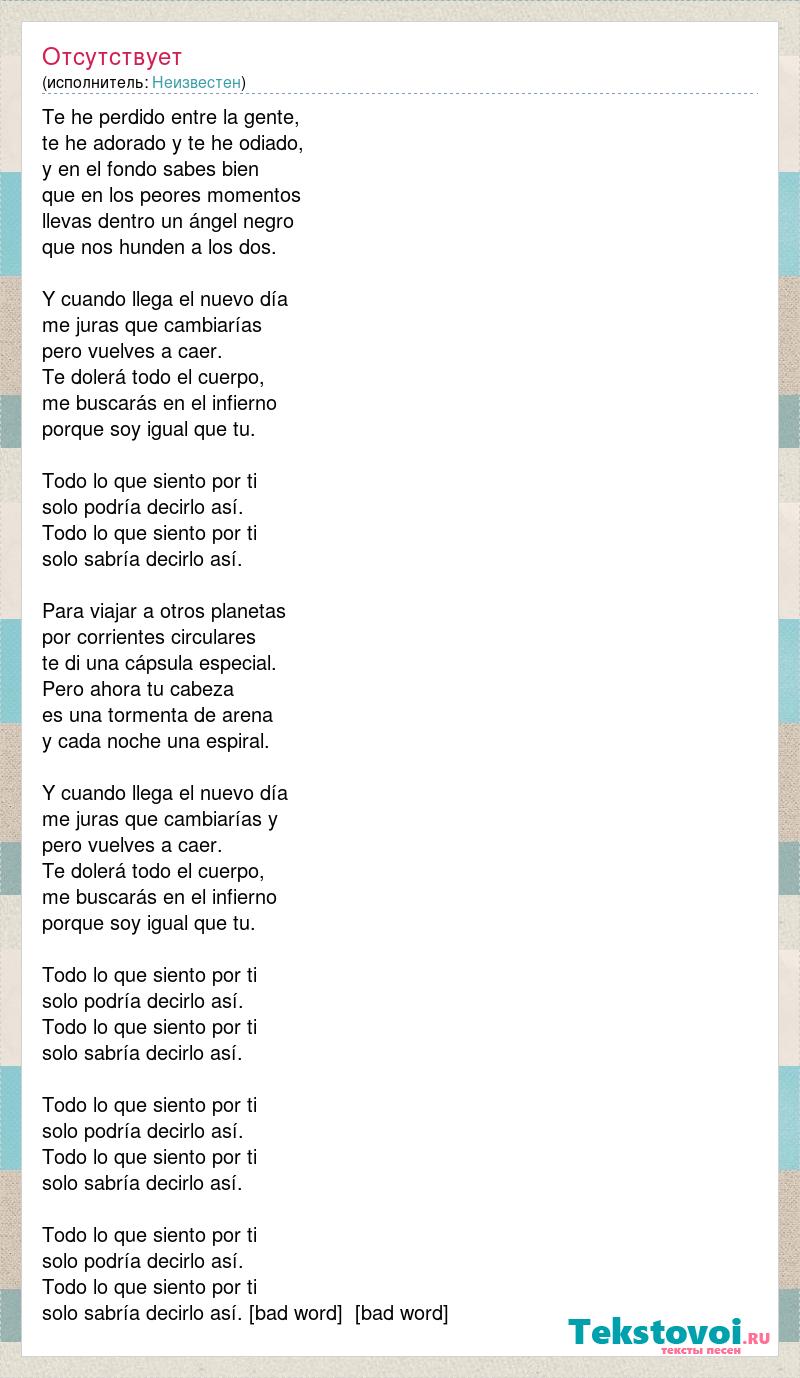 Отсутствует
(исполнитель: Неизвестен)

Te he perdido entre la gente,
te he adorado y te he odiado,
y en el fondo sabes bien
que en los peores momentos
llevas dentro un ángel negro
que nos hunden a los dos.

Y cuando llega el nuevo día
me juras que cambiarías
pero vuelves a caer.
Te dolerá todo el cuerpo,
me buscarás en el infierno
porque soy igual que tu.

Todo lo que siento por ti
solo podría decirlo así.
Todo lo que siento por ti
solo sabría decirlo así.

Para viajar a otros planetas
por corrientes circulares
te di una cápsula especial.
Pero ahora tu cabeza
es una tormenta de arena
y cada noche una espiral.

Y cuando llega el nuevo día
me juras que cambiarías y
pero vuelves a caer.
Te dolerá todo el cuerpo,
me buscarás en el infierno
porque soy igual que tu.

Todo lo que siento por ti
solo podría decirlo así.
Todo lo que siento por ti
solo sabría decirlo así.

Todo lo que siento por ti
solo podría decirlo así.
Todo lo que siento por ti
solo sabría decirlo así.

Todo lo que siento por ti
solo podría decirlo así.
Todo lo que siento por ti
solo sabría decirlo así. [bad word] [bad word]

Tekstovoi.RU
тексты песен